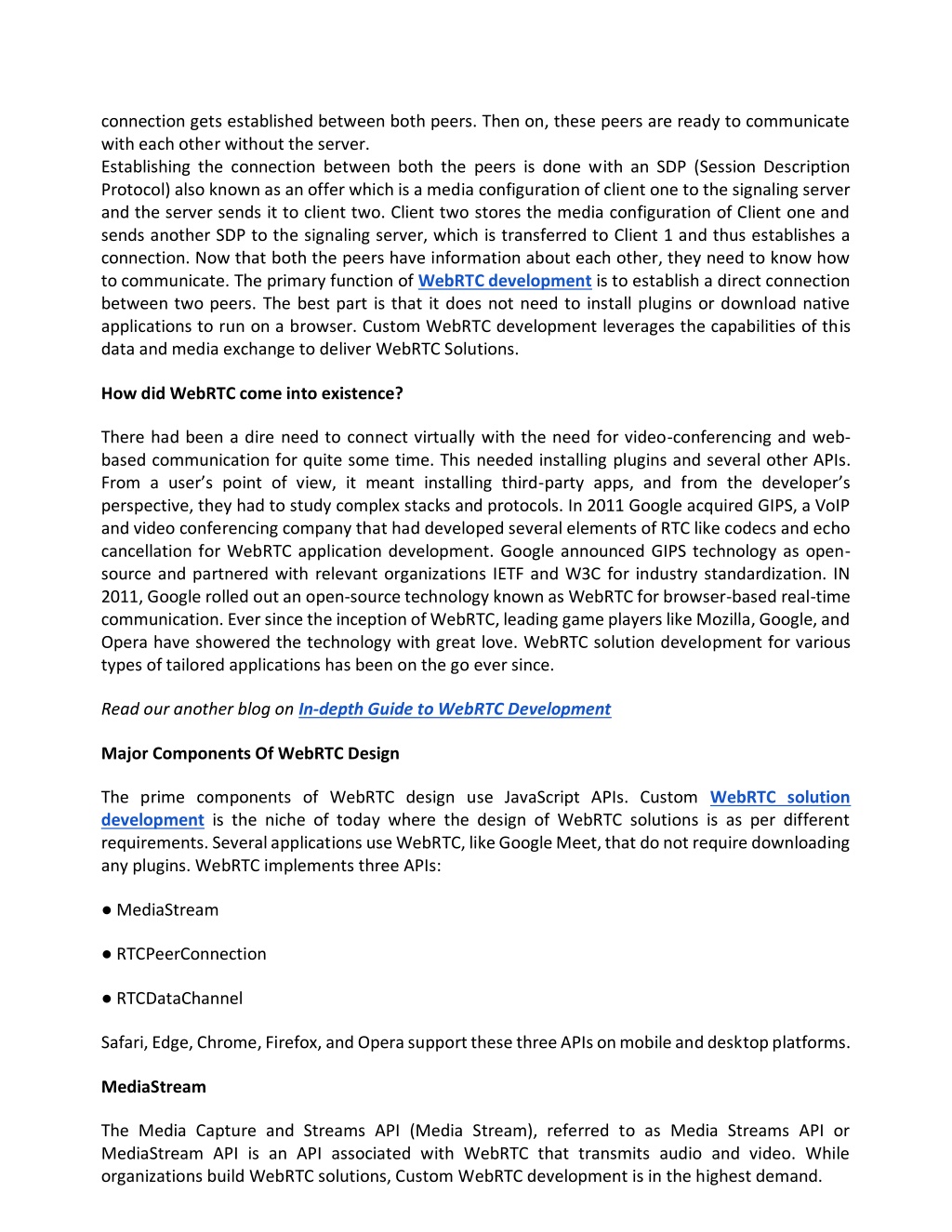 connection gets established between both peers. Then on, these peers are ready to communicate with each other without the server.
Establishing the connection between both the peers is done with an SDP (Session Description Protocol) also known as an offer which is a media configuration of client one to the signaling server and the server sends it to client two. Client two stores the media configuration of Client one and sends another SDP to the signaling server, which is transferred to Client 1 and thus establishes a connection. Now that both the peers have information about each other, they need to know how to communicate. The primary function of WebRTC development is to establish a direct connection between two peers. The best part is that it does not need to install plugins or download native applications to run on a browser. Custom WebRTC development leverages the capabilities of this data and media exchange to deliver WebRTC Solutions.

How did WebRTC come into existence?

There had been a dire need to connect virtually with the need for video-conferencing and web-based communication for quite some time. This needed installing plugins and several other APIs. From a user's point of view, it meant installing third-party apps, and from the developer's perspective, they had to study complex stacks and protocols. In 2011 Google acquired GIPS, a VoIP and video conferencing company that had developed several elements of RTC like codecs and echo cancellation for WebRTC application development. Google announced GIPS technology as open-source and partnered with relevant organizations IETF and W3C for industry standardization. IN 2011, Google rolled out an open-source technology known as WebRTC for browser-based real-time communication. Ever since the inception of WebRTC, leading game players like Mozilla, Google, and Opera have showered the technology with great love. WebRTC solution development for various types of tailored applications has been on the go ever since.

Read our another blog on In-depth Guide to WebRTC Development

Major Components Of WebRTC Design

The prime components of WebRTC design use JavaScript APIs. Custom WebRTC solution development is the niche of today where the design of WebRTC solutions is as per different requirements. Several applications use WebRTC, like Google Meet, that do not require downloading any plugins. WebRTC implements three APIs:

● MediaStream

● RTCPeerConnection

● RTCDataChannel

Safari, Edge, Chrome, Firefox, and Opera support these three APIs on mobile and desktop platforms.

MediaStream

The Media Capture and Streams API (Media Stream), referred to as Media Streams API or MediaStream API is an API associated with WebRTC that transmits audio and video. While organizations build WebRTC solutions, Custom WebRTC development is in the highest demand.